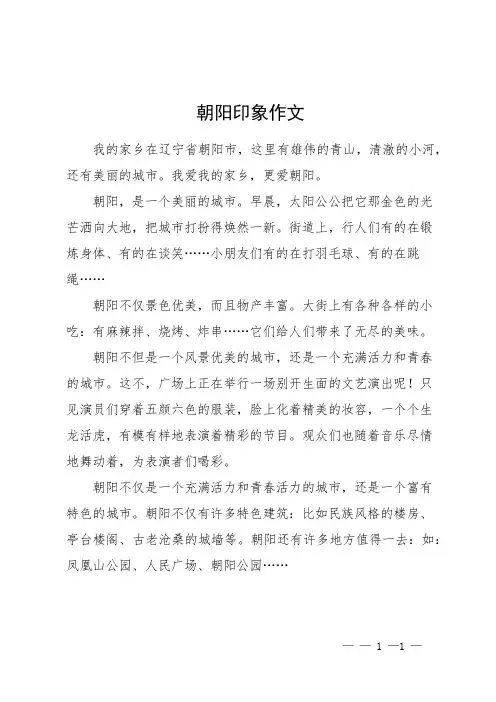 朝阳印象作文

我的家乡在辽宁省朝阳市，这里有雄伟的青山，清澈的小河，还有美丽的城市。我爱我的家乡，更爱朝阳。

朝阳，是一个美丽的城市。早晨，太阳公公把它那金色的光芒洒向大地，把城市打扮得焕然一新。街道上，行人们有的在锻炼身体、有的在谈笑……小朋友们有的在打羽毛球、有的在跳绳……

朝阳不仅景色优美，而且物产丰富。大街上有各种各样的小吃：有麻辣拌、烧烤、炸串……它们给人们带来了无尽的美味。

朝阳不但是一个风景优美的城市，还是一个充满活力和青春的城市。这不，广场上正在举行一场别开生面的文艺演出呢！只见演员们穿着五颜六色的服装，脸上化着精美的妆容，一个个生龙活虎，有模有样地表演着精彩的节目。观众们也随着音乐尽情地舞动着，为表演者们喝彩。

朝阳不仅是一个充满活力和青春活力的城市，还是一个富有特色的城市。朝阳不仅有许多特色建筑：比如民族风格的楼房、亭台楼阁、古老沧桑的城墙等。朝阳还有许多地方值得一去：如：凤凰山公园、人民广场、朝阳公园……

— — 1 —1 —